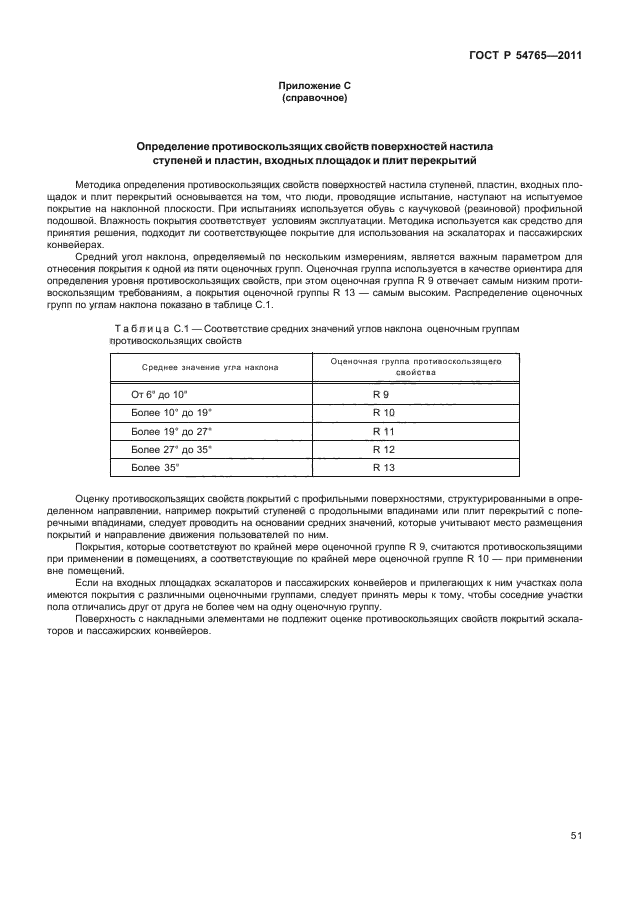 ГОСТ Р 54765—2011

Приложение С
(справочное)

Определение противоскользящих свойств поверхностей настила ступеней и пластин, входных площадок и плит перекрытий

Методика определения противоскользящих свойств поверхностей настила ступеней, пластин, входных площадок и плит перекрытий основывается на том, что люди, проводящие испытание, наступают на испытуемое покрытие на наклонной плоскости. При испытаниях используется обувь с каучуковой (резиновой) профильной подошвой. Влажность покрытия соответствует условиям эксплуатации. Методика используется как средство для принятия решения, подходит ли соответствующее покрытие для использования на эскалаторах и пассажирских конвейерах.

Средний угол наклона, определяемый по нескольким измерениям, является важным параметром для отнесения покрытия к одной из пяти оценочных групп. Оценочная группа используется в качестве ориентира для определения уровня противоскользящих свойств, при этом оценочная группа R 9 отвечает самым низким противоскользящим требованиям, а покрытия оценочной группы R 13 — самым высоким. Распределение оценочных групп по углам наклона показано в таблице С.1.

Таблица С.1 — Соответствие средних значений углов наклона оценочным группам противоскользящих свойств

| Среднее значение угла наклона | Оценочная группа противоскользящего свойства |
|---|---|
| От 6° до 10° | R 9 |
| Более 10° до 19° | R 10 |
| Более 19° до 27° | R 11 |
| Более 27° до 35° | R 12 |
| Более 35° | R 13 |

Оценку противоскользящих свойств покрытий с профильными поверхностями, структурированными в определенном направлении, например покрытий ступеней с продольными впадинами или плит перекрытий с поперечными впадинами, следует проводить на основании средних значений, которые учитывают место размещения покрытий и направление движения пользователей по ним.

Покрытия, которые соответствуют по крайней мере оценочной группе R 9, считаются противоскользящими при применении в помещениях, а соответствующие по крайней мере оценочной группе R 10 — при применении вне помещений.

Если на входных площадках эскалаторов и пассажирских конвейеров и прилегающих к ним участках пола имеются покрытия с различными оценочными группами, следует принять меры к тому, чтобы соседние участки пола отличались друг от друга не более чем на одну оценочную группу.

Поверхность с накладными элементами не подлежит оценке противоскользящих свойств покрытий эскалаторов и пассажирских конвейеров.

51